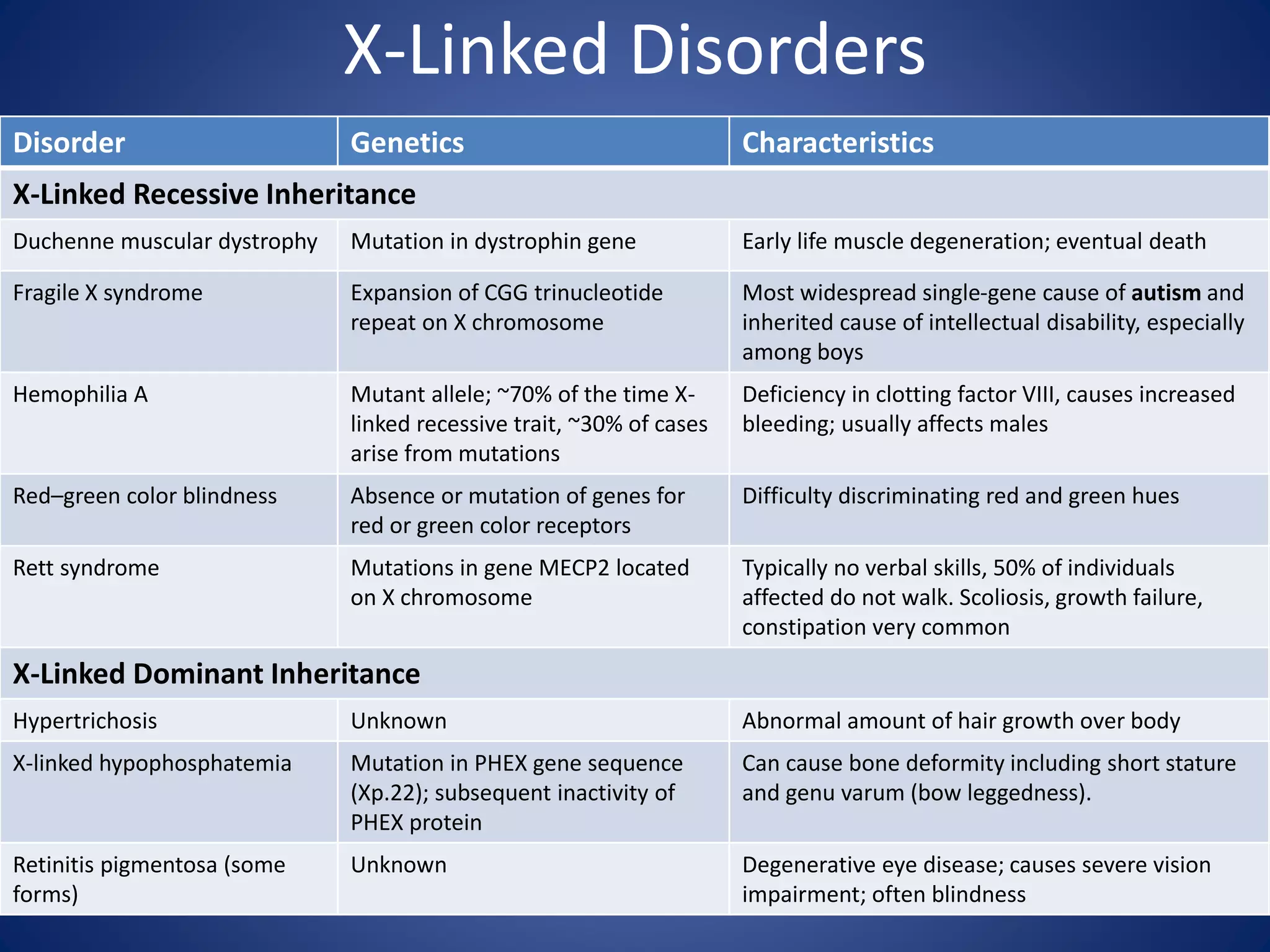 X-Linked Disorders

| Disorder | Genetics | Characteristics |
|---|---|---|
| **X-Linked Recessive Inheritance** | | |
| Duchenne muscular dystrophy | Mutation in dystrophin gene | Early life muscle degeneration; eventual death |
| Fragile X syndrome | Expansion of CGG trinucleotide repeat on X chromosome | Most widespread single-gene cause of **autism** and inherited cause of intellectual disability, especially among boys |
| Hemophilia A | Mutant allele; ~70% of the time X-linked recessive trait, ~30% of cases arise from mutations | Deficiency in clotting factor VIII, causes increased bleeding; usually affects males |
| Red–green color blindness | Absence or mutation of genes for red or green color receptors | Difficulty discriminating red and green hues |
| Rett syndrome | Mutations in gene MECP2 located on X chromosome | Typically no verbal skills, 50% of individuals affected do not walk. Scoliosis, growth failure, constipation very common |
| **X-Linked Dominant Inheritance** | | |
| Hypertrichosis | Unknown | Abnormal amount of hair growth over body |
| X-linked hypophosphatemia | Mutation in PHEX gene sequence (Xp.22); subsequent inactivity of PHEX protein | Can cause bone deformity including short stature and genu varum (bow leggedness). |
| Retinitis pigmentosa (some forms) | Unknown | Degenerative eye disease; causes severe vision impairment; often blindness |